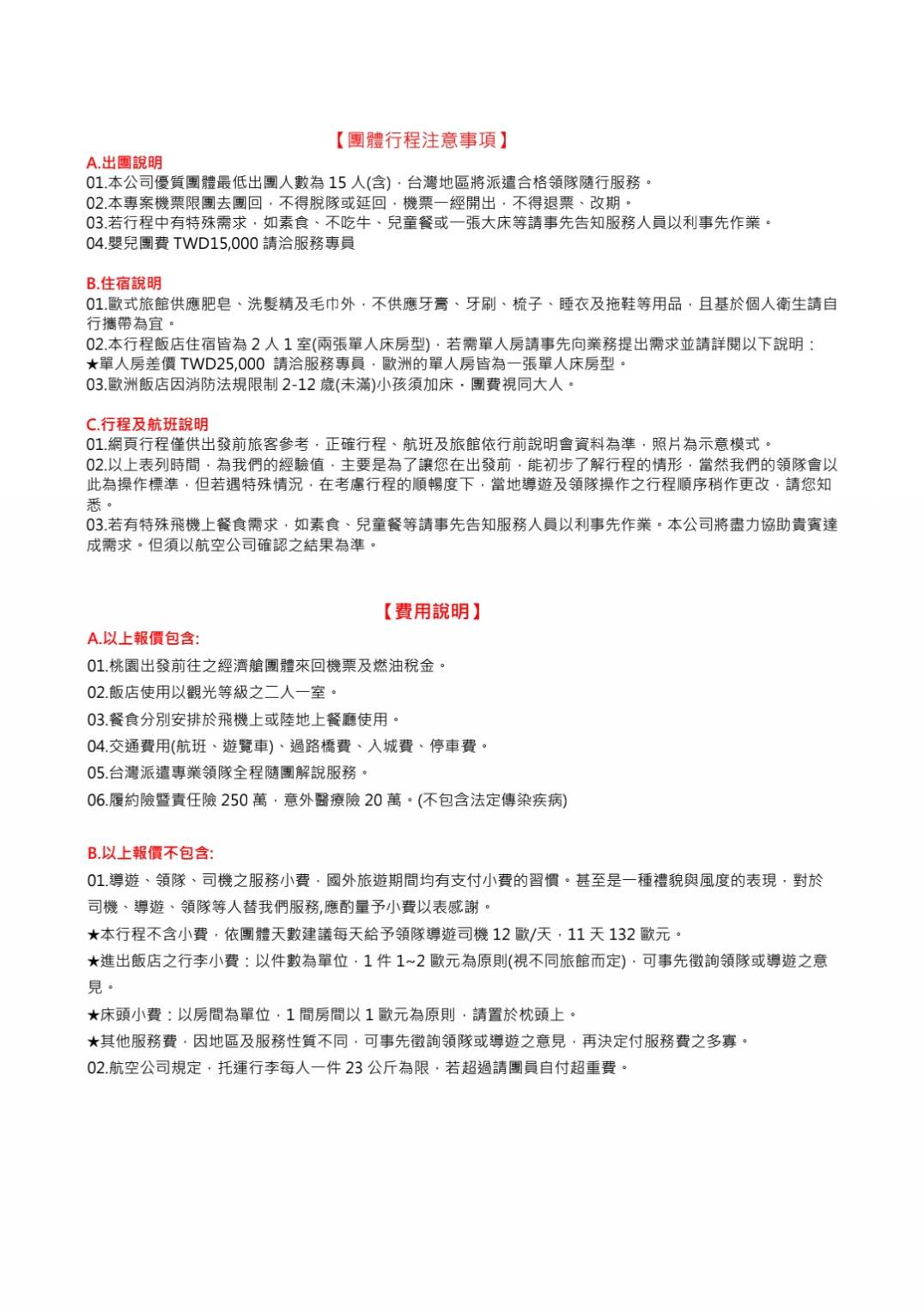 【團體行程注意事項】

A.出團說明
01.本公司優質團體最低出團人數為 15 人(含)，台灣地區將派遣合格領隊隨行服務。
02.本專案機票限團去團回，不得脫隊或延回，機票一經開出，不得退票、改期。
03.若行程中有特殊需求，如素食、不吃牛、兒童餐或一張大床等請事先告知服務人員以利事先作業。
04.嬰兒團費 TWD15,000 請洽服務專員

B.住宿說明
01.歐式旅館供應肥皂、洗髮精及毛巾外，不供應牙膏、牙刷、梳子、睡衣及拖鞋等用品，且基於個人衛生請自行攜帶為宜。
02.本行程飯店住宿皆為 2 人 1 室(兩張單人床房型)，若需單人房請事先向業務提出需求並請詳閱以下說明：
★單人房差價 TWD25,000 請洽服務專員，歐洲的單人房皆為一張單人床房型。
03.歐洲飯店因消防法規限制 2-12 歲(未滿)小孩須加床，團費視同大人。

C.行程及航班說明
01.網頁行程僅供出發前旅客參考，正確行程、航班及旅館依行前說明會資料為準，照片為示意模式。
02.以上表列時間，為我們的經驗值，主要是為了讓您在出發前，能初步了解行程的情形，當然我們的領隊會以此為操作標準，但若遇特殊情況，在考慮行程的順暢度下，當地導遊及領隊操作之行程順序稍作更改，請您知悉。
03.若有特殊飛機上餐食需求，如素食、兒童餐等請事先告知服務人員以利事先作業。本公司將盡力協助貴賓達成需求。但須以航空公司確認之結果為準。

【費用說明】

A.以上報價包含:
01.桃園出發前往之經濟艙團體來回機票及燃油稅金。
02.飯店使用以觀光等級之二人一室。
03.餐食分別安排於飛機上或陸地上餐廳使用。
04.交通費用(航班、遊覽車)、過路橋費、入城費、停車費。
05.台灣派遣專業領隊全程隨團解說服務。
06.履約險暨責任險 250 萬，意外醫療險 20 萬。(不包含法定傳染疾病)

B.以上報價不包含:
01.導遊、領隊、司機之服務小費，國外旅遊期間均有支付小費的習慣。甚至是一種禮貌與風度的表現，對於司機、導遊、領隊等人替我們服務,應酌量予小費以表感謝。
★本行程不含小費，依團體天數建議每天給予領隊導遊司機 12 歐/天，11 天 132 歐元。
★進出飯店之行李小費：以件數為單位，1 件 1~2 歐元為原則(視不同旅館而定)，可事先徵詢領隊或導遊之意見。
★床頭小費：以房間為單位，1 間房間以 1 歐元為原則，請置於枕頭上。
★其他服務費，因地區及服務性質不同，可事先徵詢領隊或導遊之意見，再決定付服務費之多寡。
02.航空公司規定，托運行李每人一件 23 公斤為限，若超過請團員自付超重費。